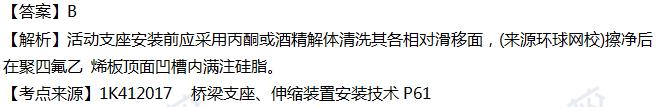 【答案】B

【解析】活动支座安装前应采用丙酮或酒精解体清洗其各相对滑移面，(来源环球网校)擦净后在聚四氟乙 烯板顶面凹槽内满注硅脂。

【考点来源】1K412017 桥梁支座、伸缩装置安装技术 P61